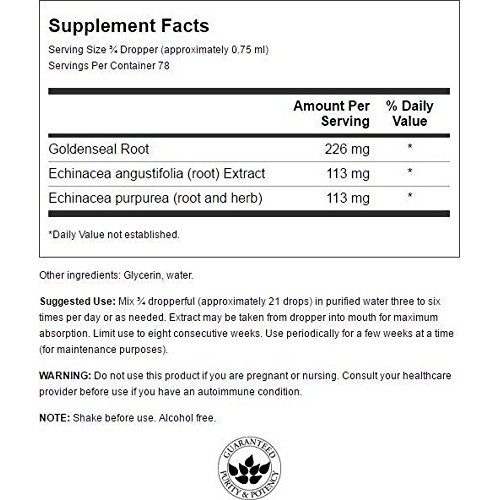 Supplement Facts
Serving Size ¾ Dropper (approximately 0.75 ml)
Servings Per Container 78

| | Amount Per Serving | % Daily Value |
|---|---|---|
| Goldenseal Root | 226 mg | * |
| Echinacea angustifolia (root) Extract | 113 mg | * |
| Echinacea purpurea (root and herb) | 113 mg | * |

*Daily Value not established.

Other ingredients: Glycerin, water.

Suggested Use: Mix ¾ dropperful (approximately 21 drops) in purified water three to six times per day or as needed. Extract may be taken from dropper into mouth for maximum absorption. Limit use to eight consecutive weeks. Use periodically for a few weeks at a time (for maintenance purposes).

WARNING: Do not use this product if you are pregnant or nursing. Consult your healthcare provider before use if you have an autoimmune condition.

NOTE: Shake before use. Alcohol free.

GUARANTEED PURITY & POTENCY